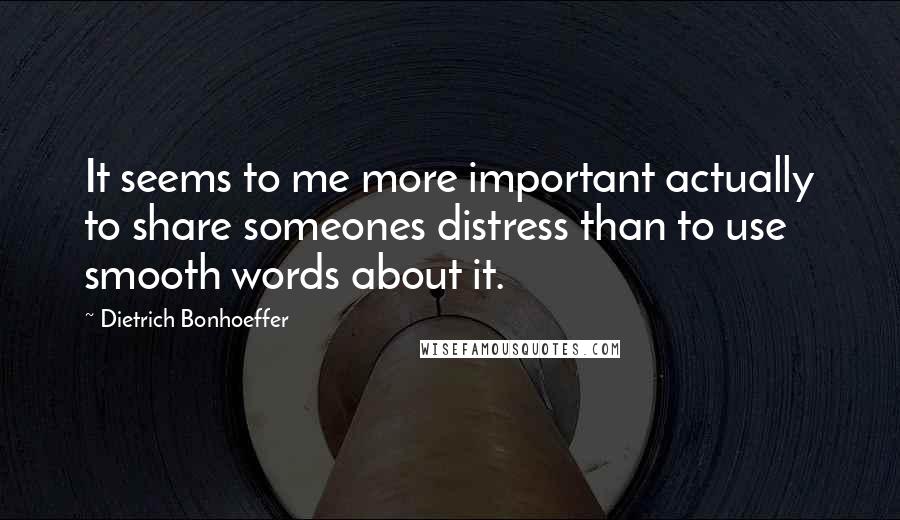 It seems to me more important actually to share someones distress than to use smooth words about it.

~ Dietrich Bonhoeffer

WISEFAMOUSQUOTES.COM